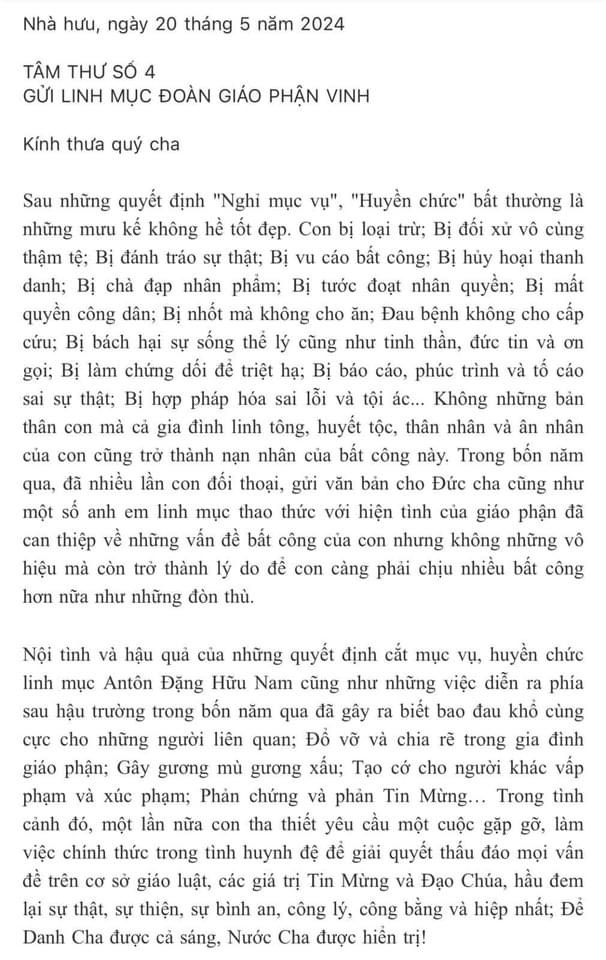 Nhà hưu, ngày 20 tháng 5 năm 2024

TÂM THƯ SỐ 4
GỬI LINH MỤC ĐOÀN GIÁO PHẬN VINH

Kính thưa quý cha

Sau những quyết định "Nghỉ mục vụ", "Huyền chức" bất thường là những mưu kế không hề tốt đẹp. Con bị loại trừ; Bị đối xử vô cùng thậm tệ; Bị đánh tráo sự thật; Bị vu cáo bất công; Bị hủy hoại thanh danh; Bị chà đạp nhân phẩm; Bị tước đoạt nhân quyền; Bị mất quyền công dân; Bị nhốt mà không cho ăn; Đau bệnh không cho cấp cứu; Bị bách hại sự sống thể lý cũng như tinh thần, đức tin và ơn gọi; Bị làm chứng dối để triệt hạ; Bị báo cáo, phúc trình và tố cáo sai sự thật; Bị hợp pháp hóa sai lỗi và tội ác... Không những bản thân con mà cả gia đình linh tông, huyết tộc, thân nhân và ân nhân của con cũng trở thành nạn nhân của bất công này. Trong bốn năm qua, đã nhiều lần con đối thoại, gửi văn bản cho Đức cha cũng như một số anh em linh mục thao thức với hiện tình của giáo phận đã can thiệp về những vấn đề bất công của con nhưng không những vô hiệu mà còn trở thành lý do để con càng phải chịu nhiều bất công hơn nữa như những đòn thù.

Nội tình và hậu quả của những quyết định cắt mục vụ, huyền chức linh mục Antôn Đặng Hữu Nam cũng như những việc diễn ra phía sau hậu trường trong bốn năm qua đã gây ra biết bao đau khổ cùng cực cho những người liên quan; Đổ vỡ và chia rẽ trong gia đình giáo phận; Gây gương mù gương xấu; Tạo cớ cho người khác vấp phạm và xúc phạm; Phản chứng và phản Tin Mừng… Trong tình cảnh đó, một lần nữa con tha thiết yêu cầu một cuộc gặp gỡ, làm việc chính thức trong tình huynh đệ để giải quyết thấu đáo mọi vấn đề trên cơ sở giáo luật, các giá trị Tin Mừng và Đạo Chúa, hầu đem lại sự thật, sự thiện, sự bình an, công lý, công bằng và hiệp nhất; Để Danh Cha được cả sáng, Nước Cha được hiển trị!